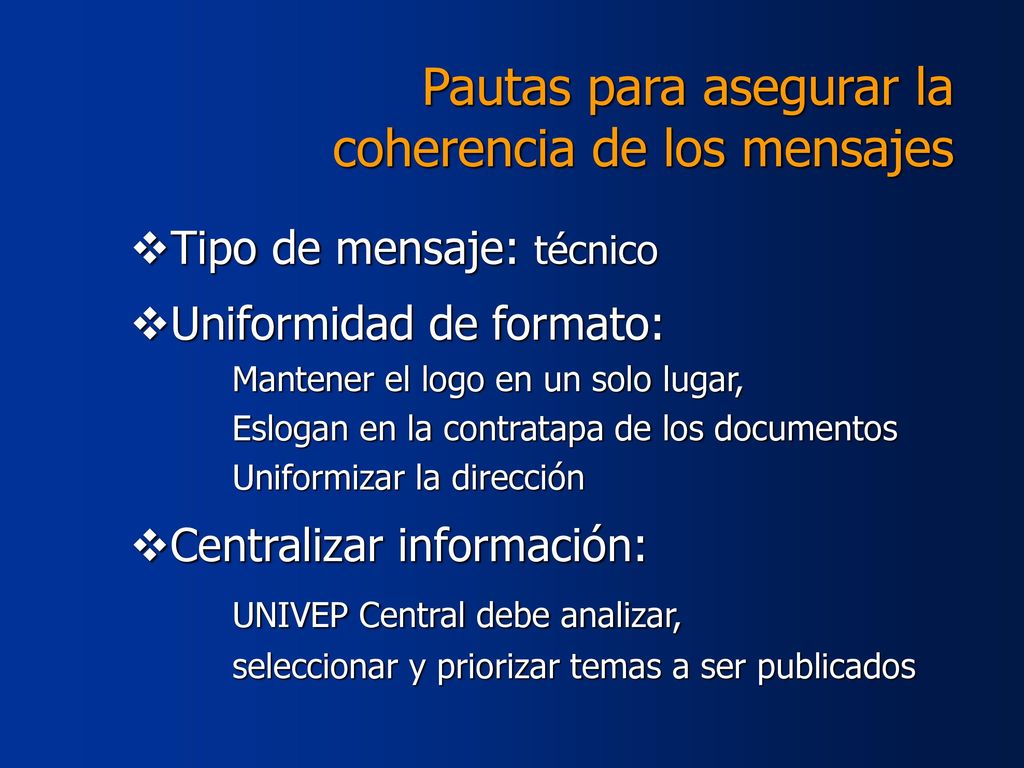 Pautas para asegurar la coherencia de los mensajes

❖Tipo de mensaje: técnico

❖Uniformidad de formato:

Mantener el logo en un solo lugar,

Eslogan en la contratapa de los documentos

Uniformizar la dirección

❖Centralizar información:

UNIVEP Central debe analizar,

seleccionar y priorizar temas a ser publicados